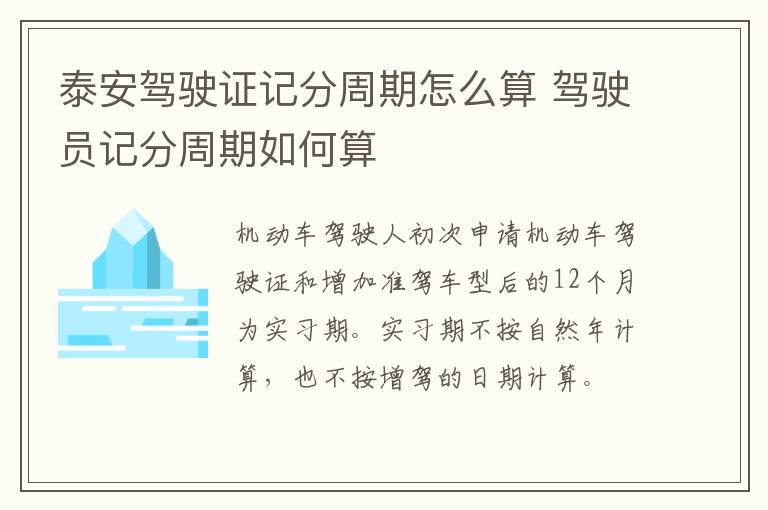 泰安驾驶证记分周期怎么算 驾驶员记分周期如何算

机动车驾驶人初次申请机动车驾驶证和增加准驾车型后的12个月为实习期。实习期不按自然年计算，也不按增驾的日期计算。